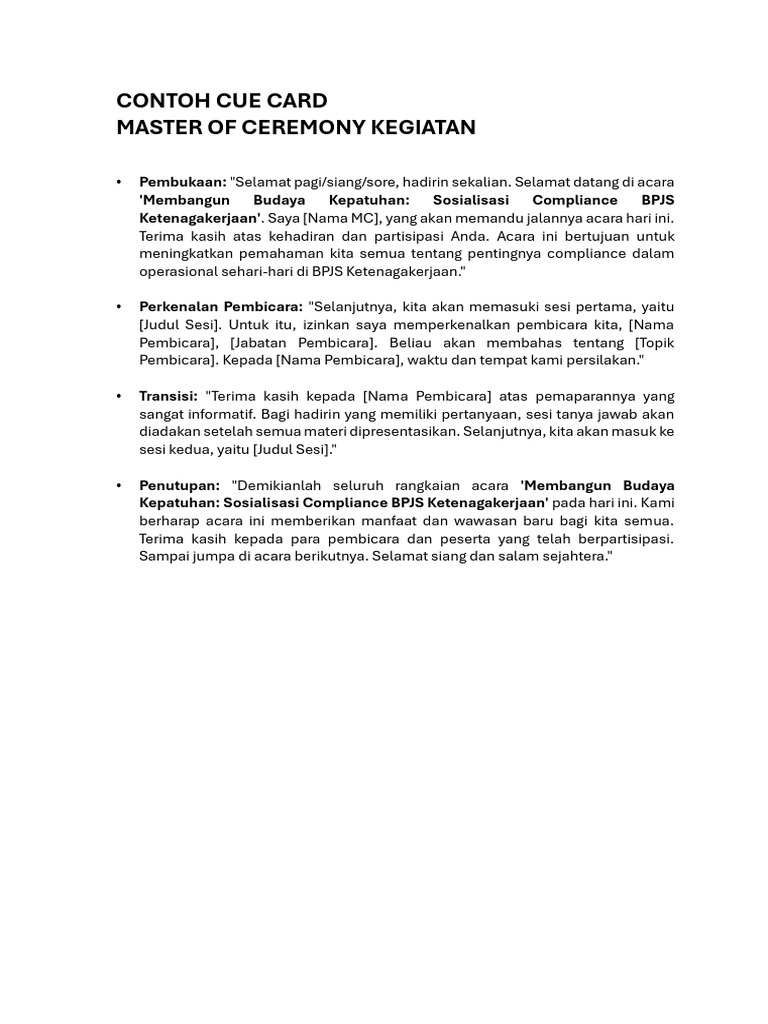 CONTOH CUE CARD
MASTER OF CEREMONY KEGIATAN

• Pembukaan: "Selamat pagi/siang/sore, hadirin sekalian. Selamat datang di acara 'Membangun Budaya Kepatuhan: Sosialisasi Compliance BPJS Ketenagakerjaan'. Saya [Nama MC], yang akan memandu jalannya acara hari ini. Terima kasih atas kehadiran dan partisipasi Anda. Acara ini bertujuan untuk meningkatkan pemahaman kita semua tentang pentingnya compliance dalam operasional sehari-hari di BPJS Ketenagakerjaan."

• Perkenalan Pembicara: "Selanjutnya, kita akan memasuki sesi pertama, yaitu [Judul Sesi]. Untuk itu, izinkan saya memperkenalkan pembicara kita, [Nama Pembicara], [Jabatan Pembicara]. Beliau akan membahas tentang [Topik Pembicara]. Kepada [Nama Pembicara], waktu dan tempat kami persilakan."

• Transisi: "Terima kasih kepada [Nama Pembicara] atas pemaparannya yang sangat informatif. Bagi hadirin yang memiliki pertanyaan, sesi tanya jawab akan diadakan setelah semua materi dipresentasikan. Selanjutnya, kita akan masuk ke sesi kedua, yaitu [Judul Sesi]."

• Penutupan: "Demikianlah seluruh rangkaian acara 'Membangun Budaya Kepatuhan: Sosialisasi Compliance BPJS Ketenagakerjaan' pada hari ini. Kami berharap acara ini memberikan manfaat dan wawasan baru bagi kita semua. Terima kasih kepada para pembicara dan peserta yang telah berpartisipasi. Sampai jumpa di acara berikutnya. Selamat siang dan salam sejahtera."